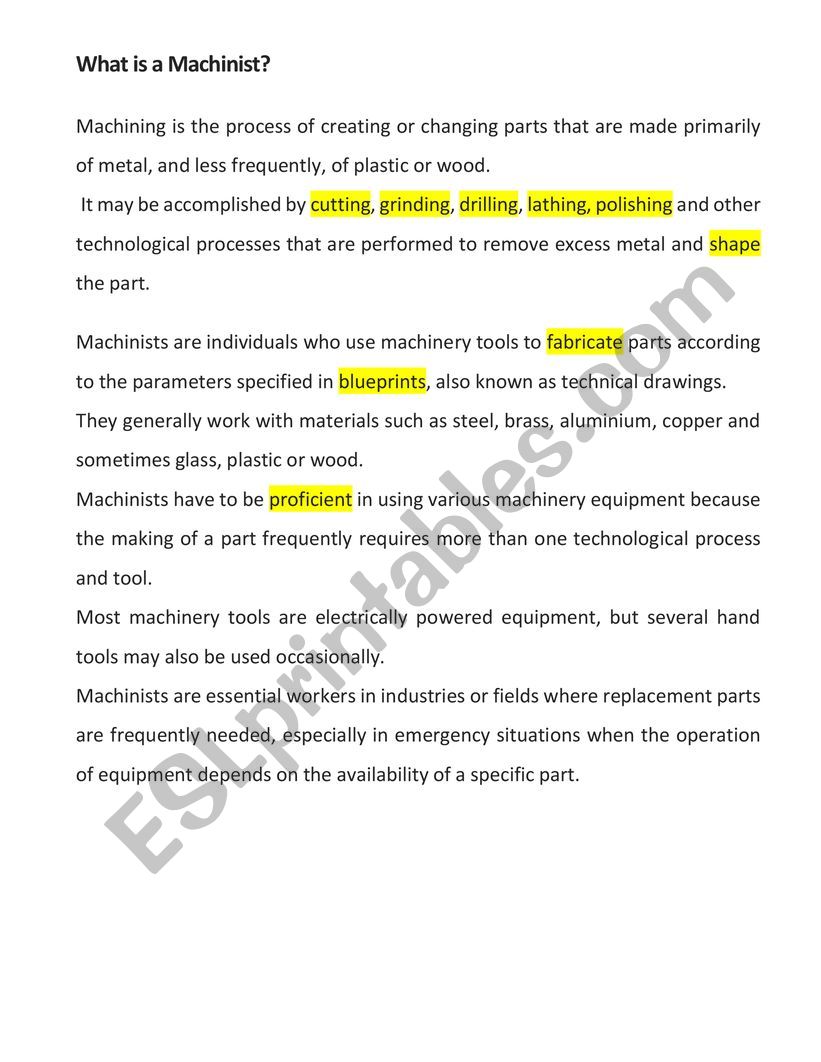 What is a Machinist?

Machining is the process of creating or changing parts that are made primarily of metal, and less frequently, of plastic or wood.
It may be accomplished by cutting, grinding, drilling, lathing, polishing and other technological processes that are performed to remove excess metal and shape the part.

Machinists are individuals who use machinery tools to fabricate parts according to the parameters specified in blueprints, also known as technical drawings.
They generally work with materials such as steel, brass, aluminium, copper and sometimes glass, plastic or wood.
Machinists have to be proficient in using various machinery equipment because the making of a part frequently requires more than one technological process and tool.
Most machinery tools are electrically powered equipment, but several hand tools may also be used occasionally.
Machinists are essential workers in industries or fields where replacement parts are frequently needed, especially in emergency situations when the operation of equipment depends on the availability of a specific part.

ESLprintables.com